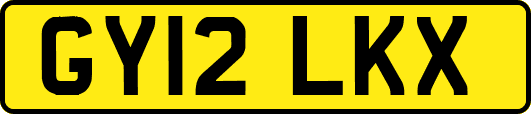 GY12 LKX